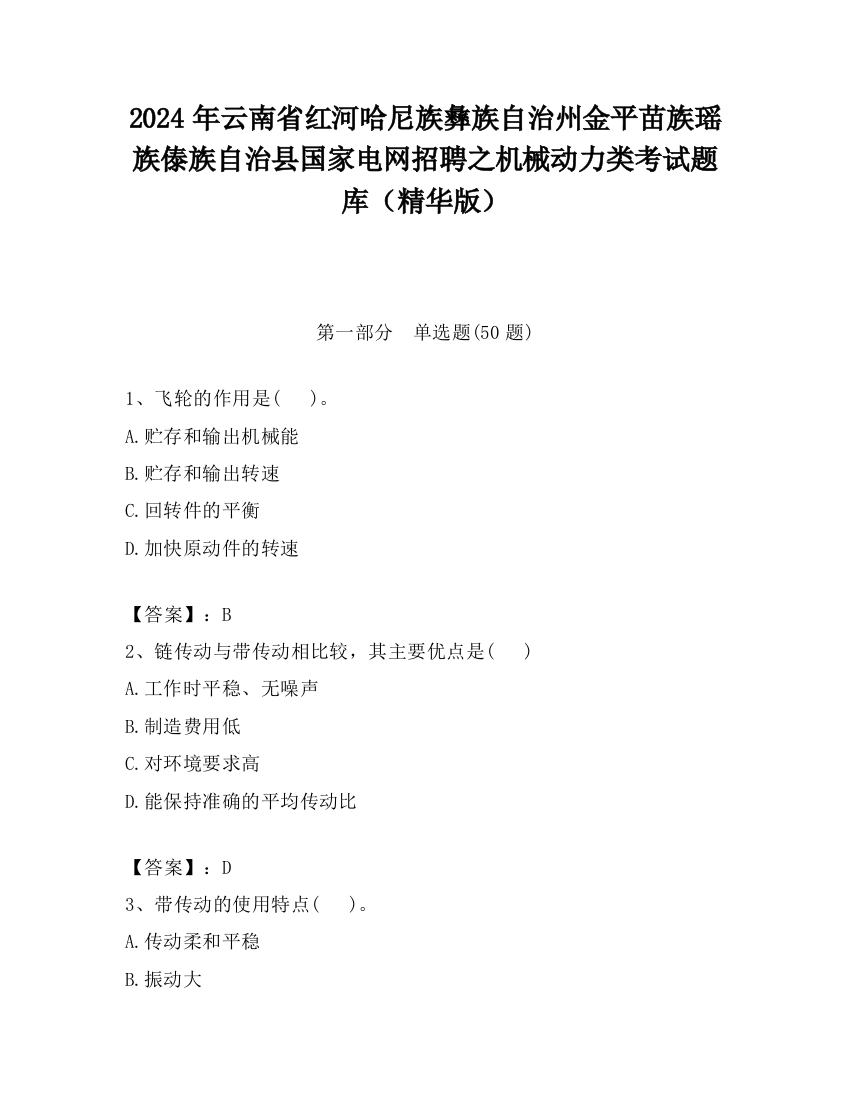 2024 年云南省红河哈尼族彝族自治州金平苗族瑶族傣族自治县国家电网招聘之机械动力类考试题库（精华版）

第一部分　单选题(50 题)

1、飞轮的作用是(　　)。

A.贮存和输出机械能

B.贮存和输出转速

C.回转件的平衡

D.加快原动件的转速

【答案】：B

2、链传动与带传动相比较，其主要优点是(　　)

A.工作时平稳、无噪声

B.制造费用低

C.对环境要求高

D.能保持准确的平均传动比

【答案】：D

3、带传动的使用特点(　　)。

A.传动柔和平稳

B.振动大